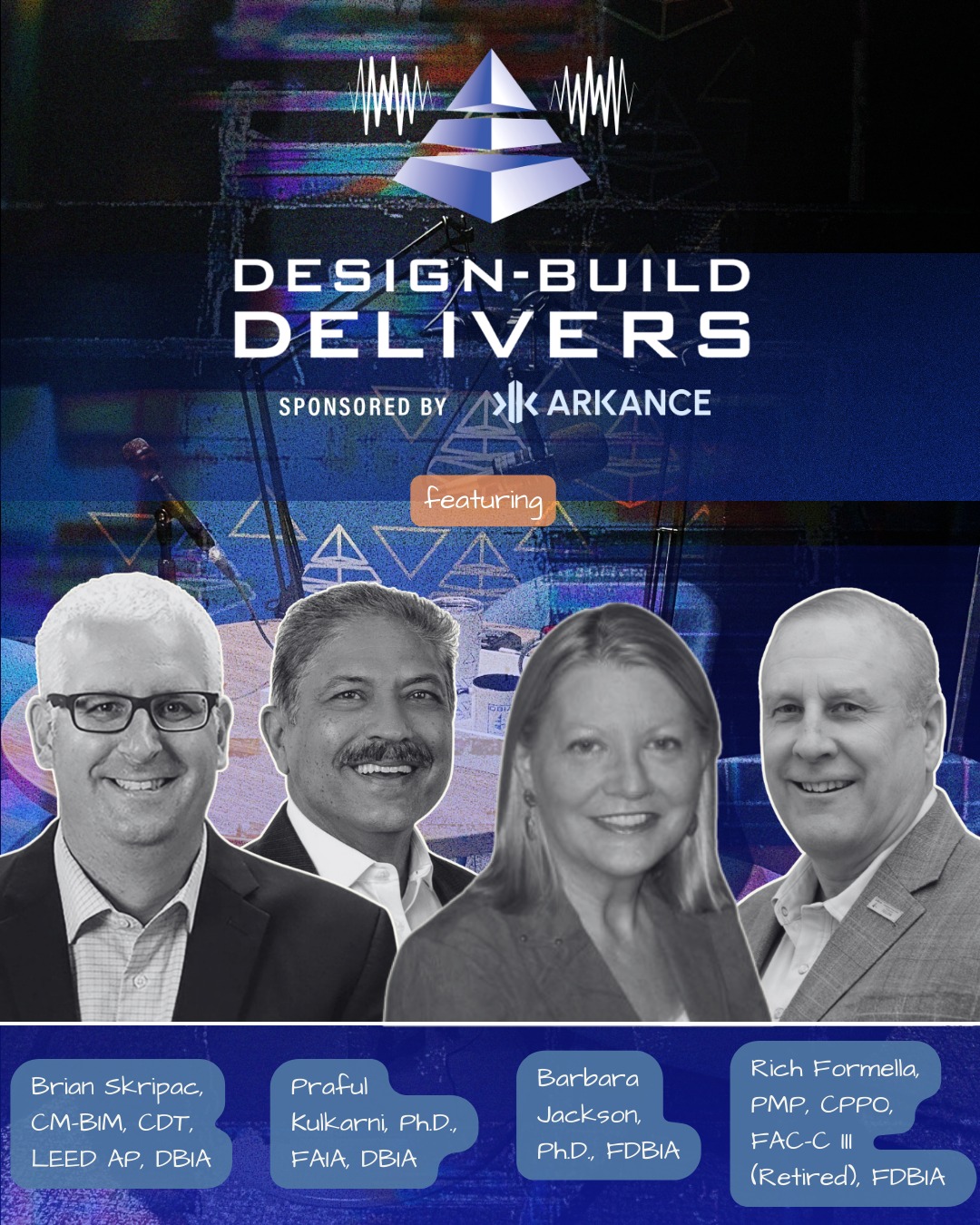 DESIGN-BUILD DELIVERS

SPONSORED BY ARKANCE

featuring

Brian Skripac, CM-BIM, CDT, LEED AP, DBIA

Praful Kulkarni, Ph.D., FAIA, DBIA

Barbara Jackson, Ph.D., FDBIA

Rich Formella, PMP, CPPO, FAC-C III (Retired), FDBIA